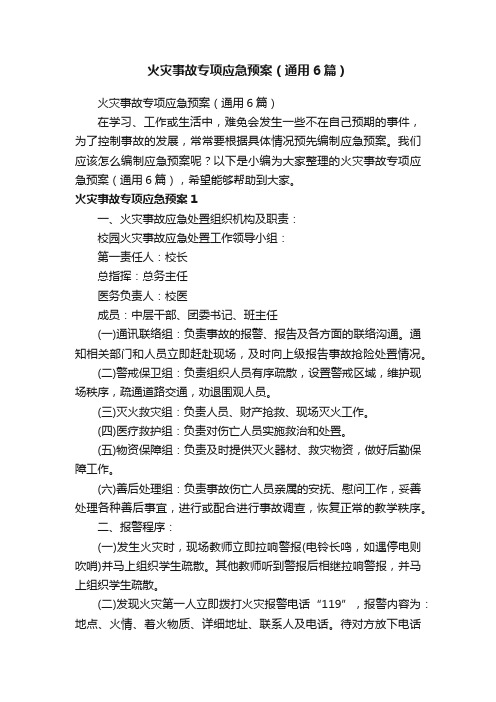 火灾事故专项应急预案（通用6篇）

火灾事故专项应急预案（通用6篇）

在学习、工作或生活中，难免会发生一些不在自己预期的事件，为了控制事故的发展，常常要根据具体情况预先编制应急预案。我们应该怎么编制应急预案呢？以下是小编为大家整理的火灾事故专项应急预案（通用6篇），希望能够帮助到大家。

火灾事故专项应急预案1

一、火灾事故应急处置组织机构及职责：

校园火灾事故应急处置工作领导小组：

第一责任人：校长

总指挥：总务主任

医务负责人：校医

成员：中层干部、团委书记、班主任

(一)通讯联络组：负责事故的报警、报告及各方面的联络沟通。通知相关部门和人员立即赶赴现场，及时向上级报告事故抢险处置情况。

(二)警戒保卫组：负责组织人员有序疏散，设置警戒区域，维护现场秩序，疏通道路交通，劝退围观人员。

(三)灭火救灾组：负责人员、财产抢救、现场灭火工作。

(四)医疗救护组：负责对伤亡人员实施救治和处置。

(五)物资保障组：负责及时提供灭火器材、救灾物资，做好后勤保障工作。

(六)善后处理组：负责事故伤亡人员亲属的安抚、慰问工作，妥善处理各种善后事宜，进行或配合进行事故调查，恢复正常的教学秩序。

二、报警程序：

(一)发生火灾时，现场教师立即拉响警报(电铃长鸣，如遇停电则吹哨)并马上组织学生疏散。其他教师听到警报后相继拉响警报，并马上组织学生疏散。

(二)发现火灾第一人立即拨打火灾报警电话“119”，报警内容为：地点、火情、着火物质、详细地址、联系人及电话。待对方放下电话